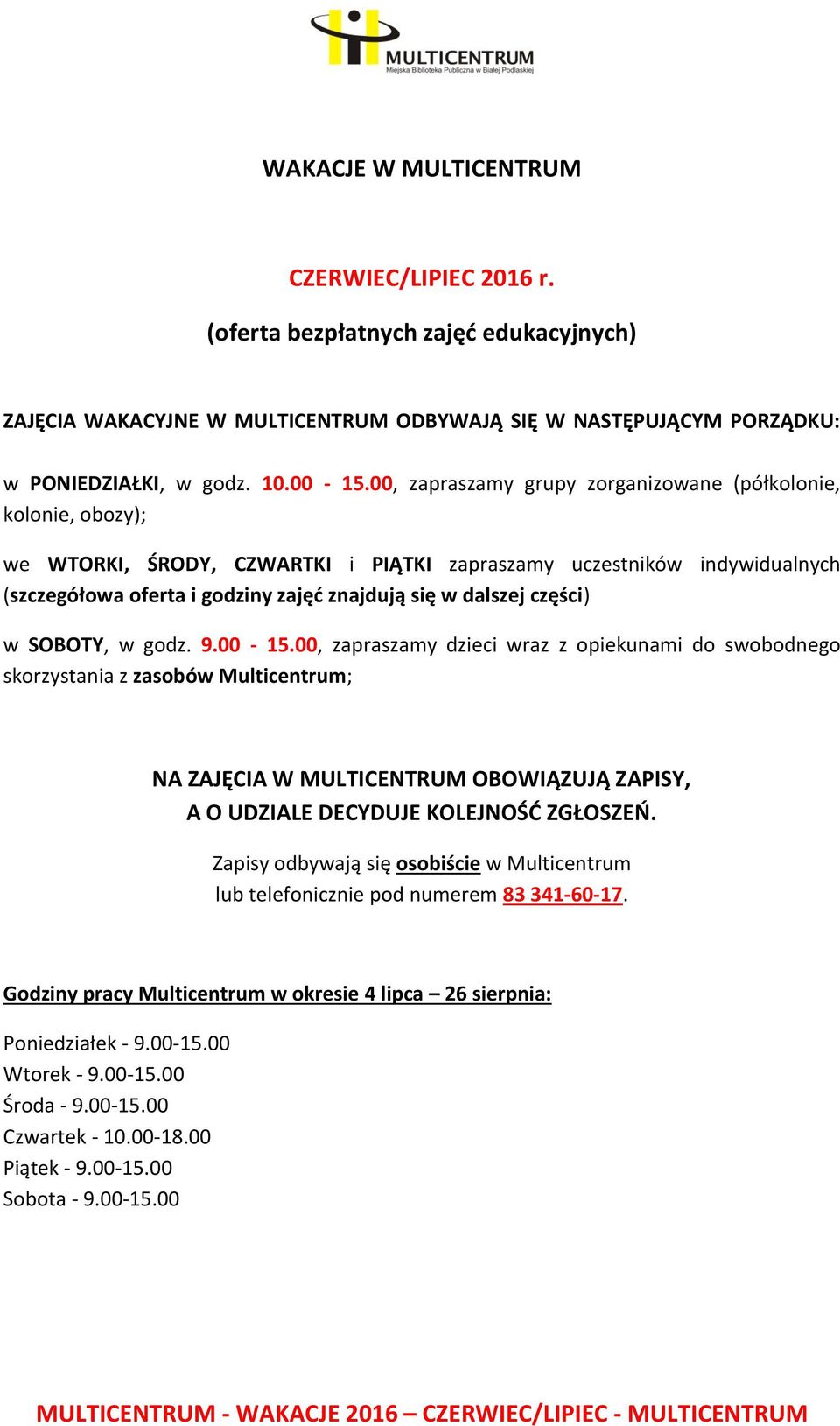 MULTICENTRUM
Miejska Biblioteka Publiczna w Białej Podlaskiej

WAKACJE W MULTICENTRUM

CZERWIEC/LIPIEC 2016 r.

(oferta bezpłatnych zajęć edukacyjnych)

ZAJĘCIA WAKACYJNE W MULTICENTRUM ODBYWAJĄ SIĘ W NASTĘPUJĄCYM PORZĄDKU:

w PONIEDZIAŁKI, w godz. 10.00 - 15.00, zapraszamy grupy zorganizowane (półkolonie, kolonie, obozy);

we WTORKI, ŚRODY, CZWARTKI i PIĄTKI zapraszamy uczestników indywidualnych (szczegółowa oferta i godziny zajęć znajdują się w dalszej części)

w SOBOTY, w godz. 9.00 - 15.00, zapraszamy dzieci wraz z opiekunami do swobodnego skorzystania z zasobów Multicentrum;

NA ZAJĘCIA W MULTICENTRUM OBOWIĄZUJĄ ZAPISY,
A O UDZIALE DECYDUJE KOLEJNOŚĆ ZGŁOSZEŃ.

Zapisy odbywają się osobiście w Multicentrum
lub telefonicznie pod numerem 83 341-60-17.

Godziny pracy Multicentrum w okresie 4 lipca – 26 sierpnia:

Poniedziałek - 9.00-15.00
Wtorek - 9.00-15.00
Środa - 9.00-15.00
Czwartek - 10.00-18.00
Piątek - 9.00-15.00
Sobota - 9.00-15.00

MULTICENTRUM - WAKACJE 2016 – CZERWIEC/LIPIEC - MULTICENTRUM